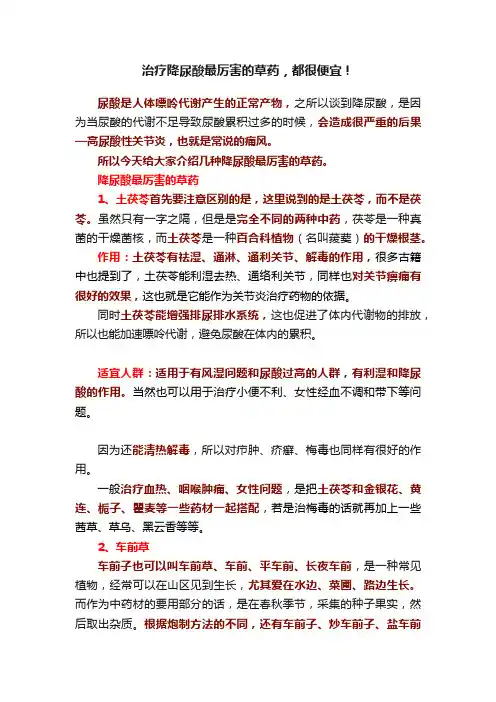 治疗降尿酸最厉害的草药，都很便宜！

尿酸是人体嘌呤代谢产生的正常产物，之所以谈到降尿酸，是因为当尿酸的代谢不足导致尿酸累积过多的时候，会造成很严重的后果—高尿酸性关节炎，也就是常说的痛风。

所以今天给大家介绍几种降尿酸最厉害的草药。

降尿酸最厉害的草药

1、土茯苓首先要注意区别的是，这里说到的是土茯苓，而不是茯苓。虽然只有一字之隔，但是是完全不同的两种中药，茯苓是一种真菌的干燥菌核，而土茯苓是一种百合科植物（名叫菝葜）的干燥根茎。

作用：土茯苓有祛湿、通淋、通利关节、解毒的作用，很多古籍中也提到了，土茯苓能利湿去热、通络利关节，同样也对关节痹痛有很好的效果，这也就是它能作为关节炎治疗药物的依据。

同时土茯苓能增强排尿排水系统，这也促进了体内代谢物的排放，所以也能加速嘌呤代谢，避免尿酸在体内的累积。

适宜人群：适用于有风湿问题和尿酸过高的人群，有利湿和降尿酸的作用。当然也可以用于治疗小便不利、女性经血不调和带下等问题。

因为还能清热解毒，所以对疖肿、疥癣、梅毒也同样有很好的作用。

一般治疗血热、咽喉肿痛、女性问题，是把土茯苓和金银花、黄连、栀子、瞿麦等一些药材一起搭配，若是治梅毒的话就再加上一些茜草、草乌、黑云香等等。

2、车前草

车前子也可以叫车前草、车前、平车前、长夜车前，是一种常见植物，经常可以在山区见到生长，尤其爱在水边、菜圃、路边生长。而作为中药材的要用部分的话，是在春秋季节，采集的种子果实，然后取出杂质。根据炮制方法的不同，还有车前子、炒车前子、盐车前